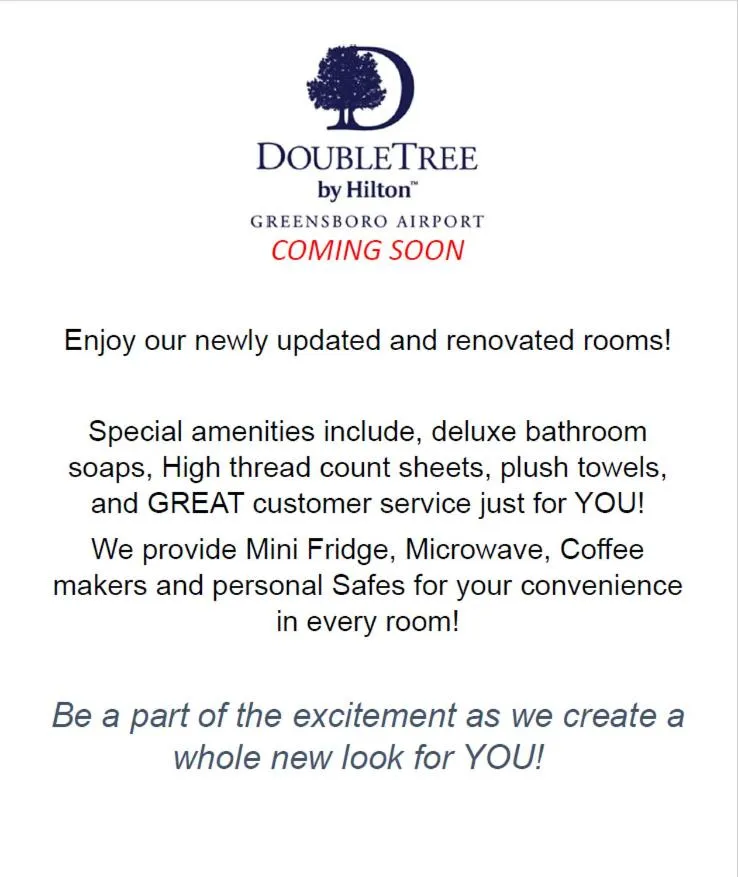 DOUBLETREE
by Hilton™
GREENSBORO AIRPORT
COMING SOON

Enjoy our newly updated and renovated rooms!

Special amenities include, deluxe bathroom soaps, High thread count sheets, plush towels, and GREAT customer service just for YOU!

We provide Mini Fridge, Microwave, Coffee makers and personal Safes for your convenience in every room!

Be a part of the excitement as we create a whole new look for YOU!